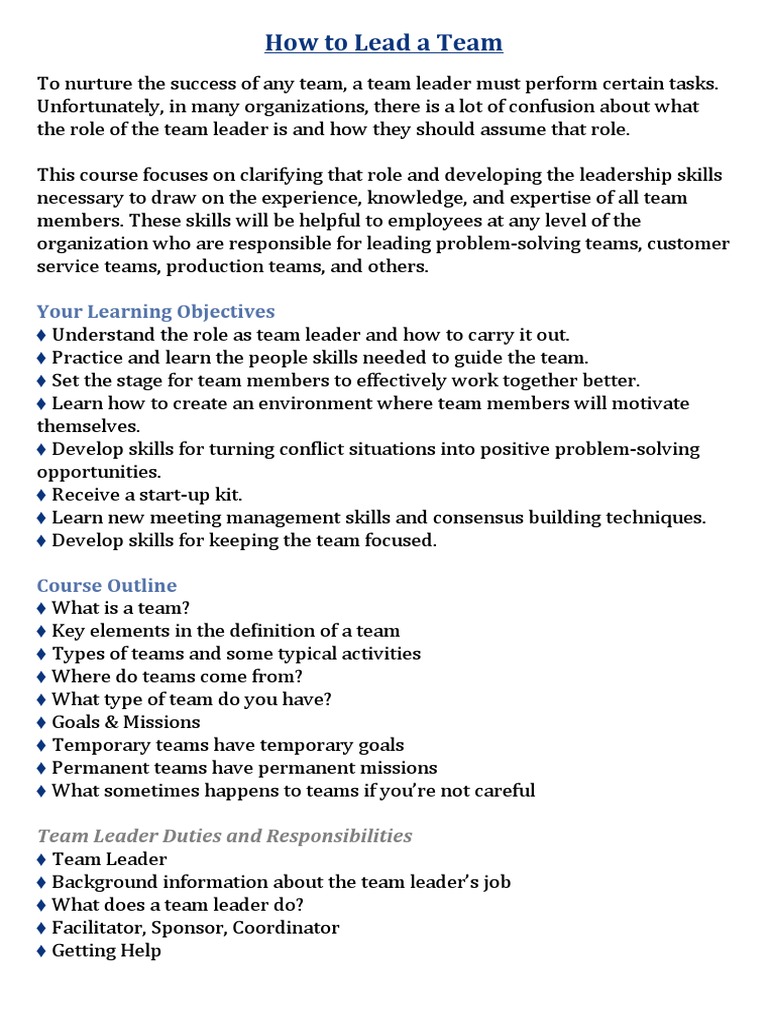 How to Lead a Team

To nurture the success of any team, a team leader must perform certain tasks. Unfortunately, in many organizations, there is a lot of confusion about what the role of the team leader is and how they should assume that role.

This course focuses on clarifying that role and developing the leadership skills necessary to draw on the experience, knowledge, and expertise of all team members. These skills will be helpful to employees at any level of the organization who are responsible for leading problem-solving teams, customer service teams, production teams, and others.

Your Learning Objectives
♦ Understand the role as team leader and how to carry it out.
♦ Practice and learn the people skills needed to guide the team.
♦ Set the stage for team members to effectively work together better.
♦ Learn how to create an environment where team members will motivate themselves.
♦ Develop skills for turning conflict situations into positive problem-solving opportunities.
♦ Receive a start-up kit.
♦ Learn new meeting management skills and consensus building techniques.
♦ Develop skills for keeping the team focused.

Course Outline
♦ What is a team?
♦ Key elements in the definition of a team
♦ Types of teams and some typical activities
♦ Where do teams come from?
♦ What type of team do you have?
♦ Goals & Missions
♦ Temporary teams have temporary goals
♦ Permanent teams have permanent missions
♦ What sometimes happens to teams if you're not careful

Team Leader Duties and Responsibilities
♦ Team Leader
♦ Background information about the team leader's job
♦ What does a team leader do?
♦ Facilitator, Sponsor, Coordinator
♦ Getting Help